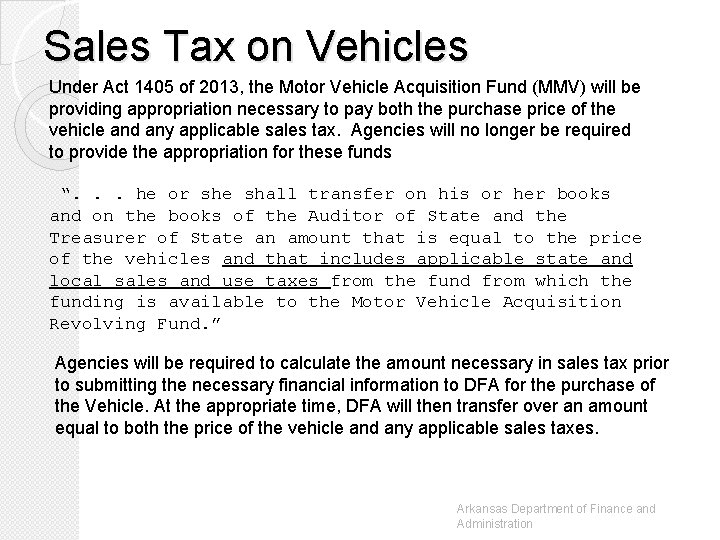 Sales Tax on Vehicles

Under Act 1405 of 2013, the Motor Vehicle Acquisition Fund (MMV) will be providing appropriation necessary to pay both the purchase price of the vehicle and any applicable sales tax. Agencies will no longer be required to provide the appropriation for these funds

". . . he or she shall transfer on his or her books and on the books of the Auditor of State and the Treasurer of State an amount that is equal to the price of the vehicles and that includes applicable state and local sales and use taxes from the fund from which the funding is available to the Motor Vehicle Acquisition Revolving Fund."

Agencies will be required to calculate the amount necessary in sales tax prior to submitting the necessary financial information to DFA for the purchase of the Vehicle. At the appropriate time, DFA will then transfer over an amount equal to both the price of the vehicle and any applicable sales taxes.

Arkansas Department of Finance and Administration